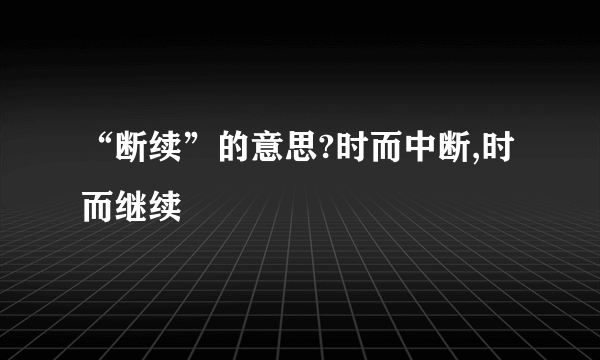 “断续”的意思?时而中断,时而继续